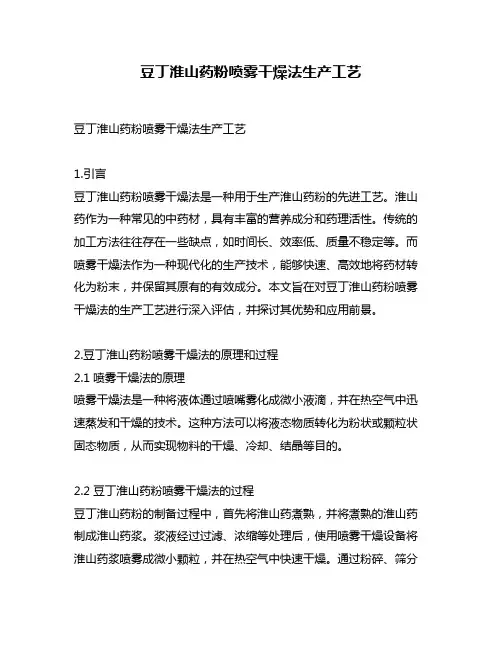 豆丁淮山药粉喷雾干燥法生产工艺

豆丁淮山药粉喷雾干燥法生产工艺

1.引言
豆丁淮山药粉喷雾干燥法是一种用于生产淮山药粉的先进工艺。淮山药作为一种常见的中药材，具有丰富的营养成分和药理活性。传统的加工方法往往存在一些缺点，如时间长、效率低、质量不稳定等。而喷雾干燥法作为一种现代化的生产技术，能够快速、高效地将药材转化为粉末，并保留其原有的有效成分。本文旨在对豆丁淮山药粉喷雾干燥法的生产工艺进行深入评估，并探讨其优势和应用前景。

2.豆丁淮山药粉喷雾干燥法的原理和过程
2.1 喷雾干燥法的原理
喷雾干燥法是一种将液体通过喷嘴雾化成微小液滴，并在热空气中迅速蒸发和干燥的技术。这种方法可以将液态物质转化为粉状或颗粒状固态物质，从而实现物料的干燥、冷却、结晶等目的。

2.2 豆丁淮山药粉喷雾干燥法的过程
豆丁淮山药粉的制备过程中，首先将淮山药煮熟，并将煮熟的淮山药制成淮山药浆。浆液经过过滤、浓缩等处理后，使用喷雾干燥设备将淮山药浆喷雾成微小颗粒，并在热空气中快速干燥。通过粉碎、筛分